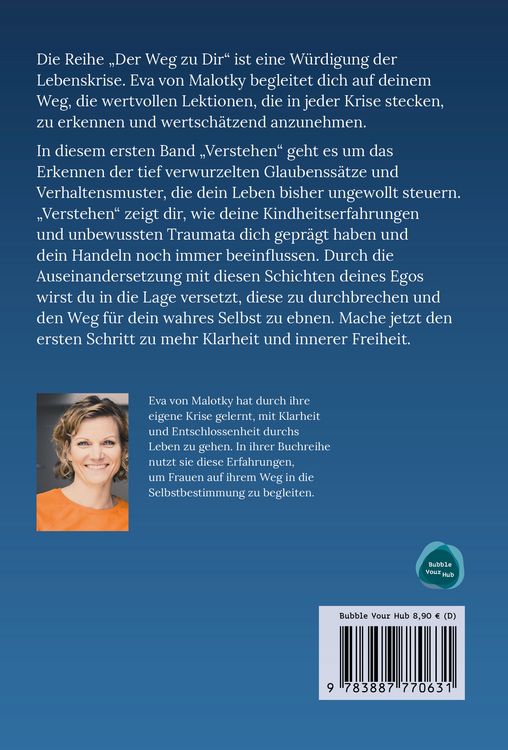 Die Reihe „Der Weg zu Dir“ ist eine Würdigung der Lebenskrise. Eva von Malotky begleitet dich auf deinem Weg, die wertvollen Lektionen, die in jeder Krise stecken, zu erkennen und wertschätzend anzunehmen.

In diesem ersten Band „Verstehen“ geht es um das Erkennen der tief verwurzelten Glaubenssätze und Verhaltensmuster, die dein Leben bisher ungewollt steuern. „Verstehen“ zeigt dir, wie deine Kindheitserfahrungen und unbewussten Traumata dich geprägt haben und dein Handeln noch immer beeinflussen. Durch die Auseinandersetzung mit diesen Schichten deines Egos wirst du in die Lage versetzt, diese zu durchbrechen und den Weg für dein wahres Selbst zu ebnen. Mache jetzt den ersten Schritt zu mehr Klarheit und innerer Freiheit.

Eva von Malotky hat durch ihre eigene Krise gelernt, mit Klarheit und Entschlossenheit durchs Leben zu gehen. In ihrer Buchreihe nutzt sie diese Erfahrungen, um Frauen auf ihrem Weg in die Selbstbestimmung zu begleiten.

Bubble Your Hub

Bubble Your Hub 8,90 € (D)

9 783887 770631